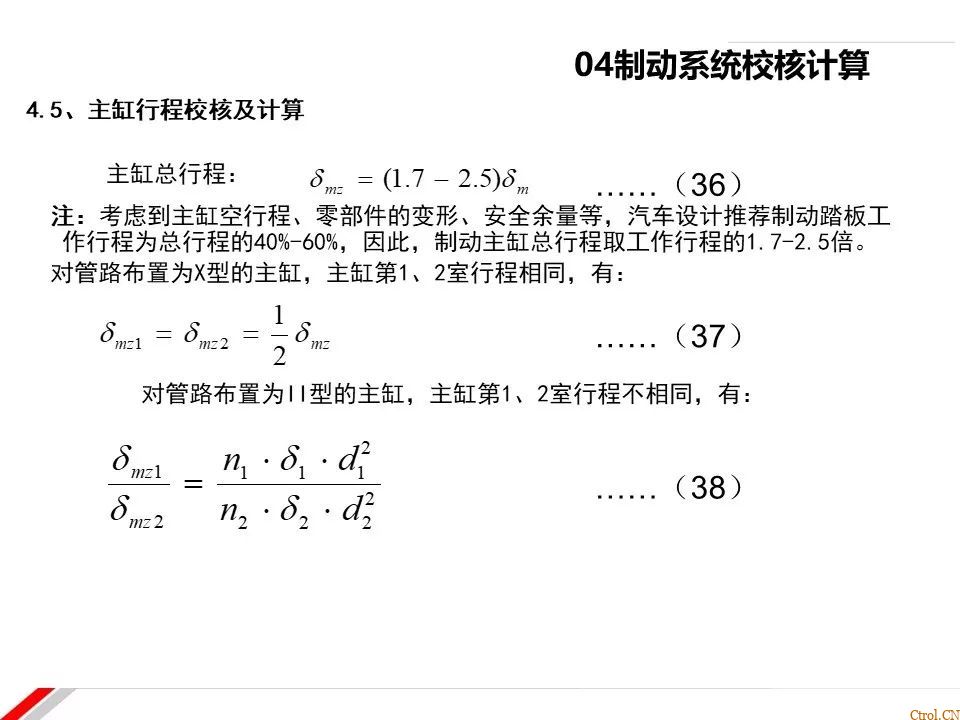 04制动系统校核计算

4.5、主缸行程校核及计算

主缸总行程： $\delta_{mz} = (1.7 - 2.5)\delta_m$ ……（36）

注：考虑到主缸空行程、零部件的变形、安全余量等，汽车设计推荐制动踏板工作行程为总行程的40%-60%，因此，制动主缸总行程取工作行程的1.7-2.5倍。

对管路布置为X型的主缸，主缸第1、2室行程相同，有：

$\delta_{mz1} = \delta_{mz2} = \frac{1}{2}\delta_{mz}$ ……（37）

对管路布置为II型的主缸，主缸第1、2室行程不相同，有：

$\frac{\delta_{mz1}}{\delta_{mz2}} = \frac{n_1 \cdot \delta_1 \cdot d_1^2}{n_2 \cdot \delta_2 \cdot d_2^2}$ ……（38）

Ctrol.CN